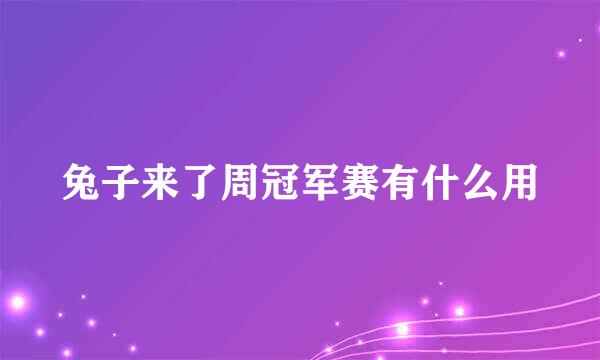 兔子来了周冠军赛有什么用